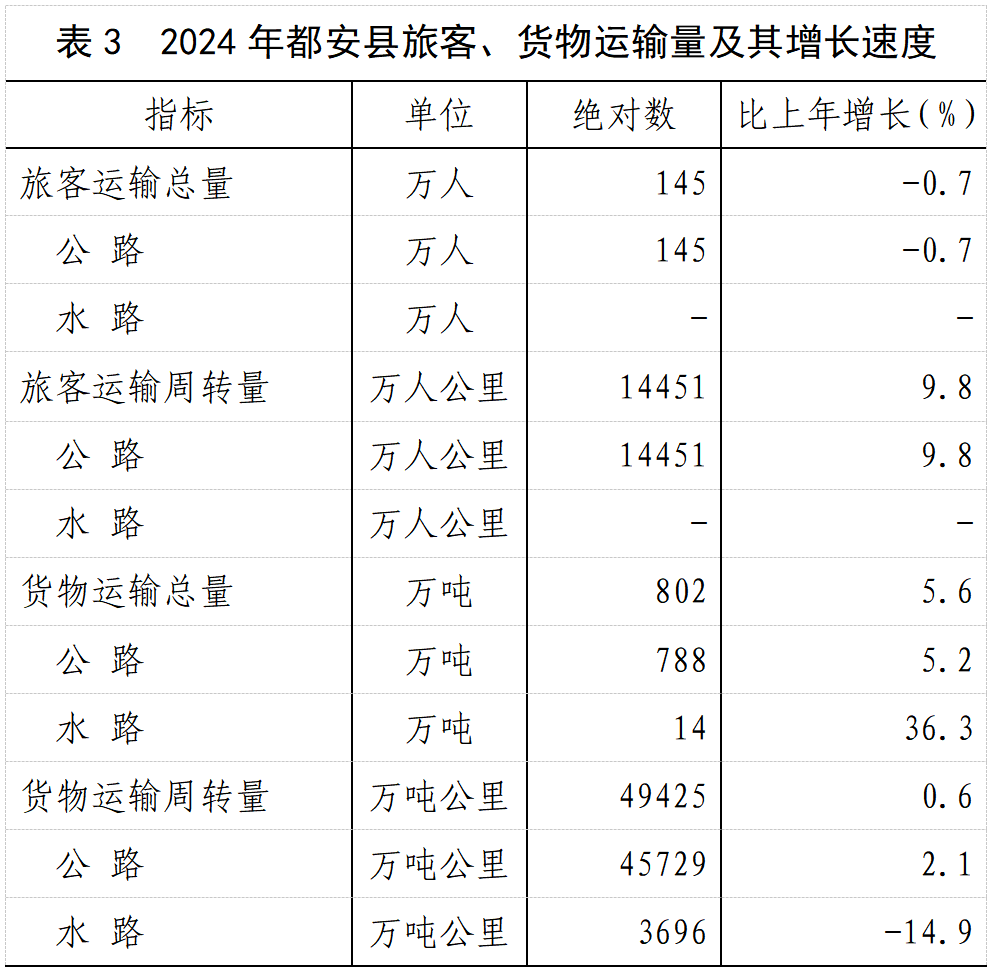 表 3　2024 年都安县旅客、货物运输量及其增长速度

| 指标 | 单位 | 绝对数 | 比上年增长(%) |
|---|---|---|---|
| 旅客运输总量 | 万人 | 145 | -0.7 |
| 公 路 | 万人 | 145 | -0.7 |
| 水 路 | 万人 | - | - |
| 旅客运输周转量 | 万人公里 | 14451 | 9.8 |
| 公 路 | 万人公里 | 14451 | 9.8 |
| 水 路 | 万人公里 | - | - |
| 货物运输总量 | 万吨 | 802 | 5.6 |
| 公 路 | 万吨 | 788 | 5.2 |
| 水 路 | 万吨 | 14 | 36.3 |
| 货物运输周转量 | 万吨公里 | 49425 | 0.6 |
| 公 路 | 万吨公里 | 45729 | 2.1 |
| 水 路 | 万吨公里 | 3696 | -14.9 |